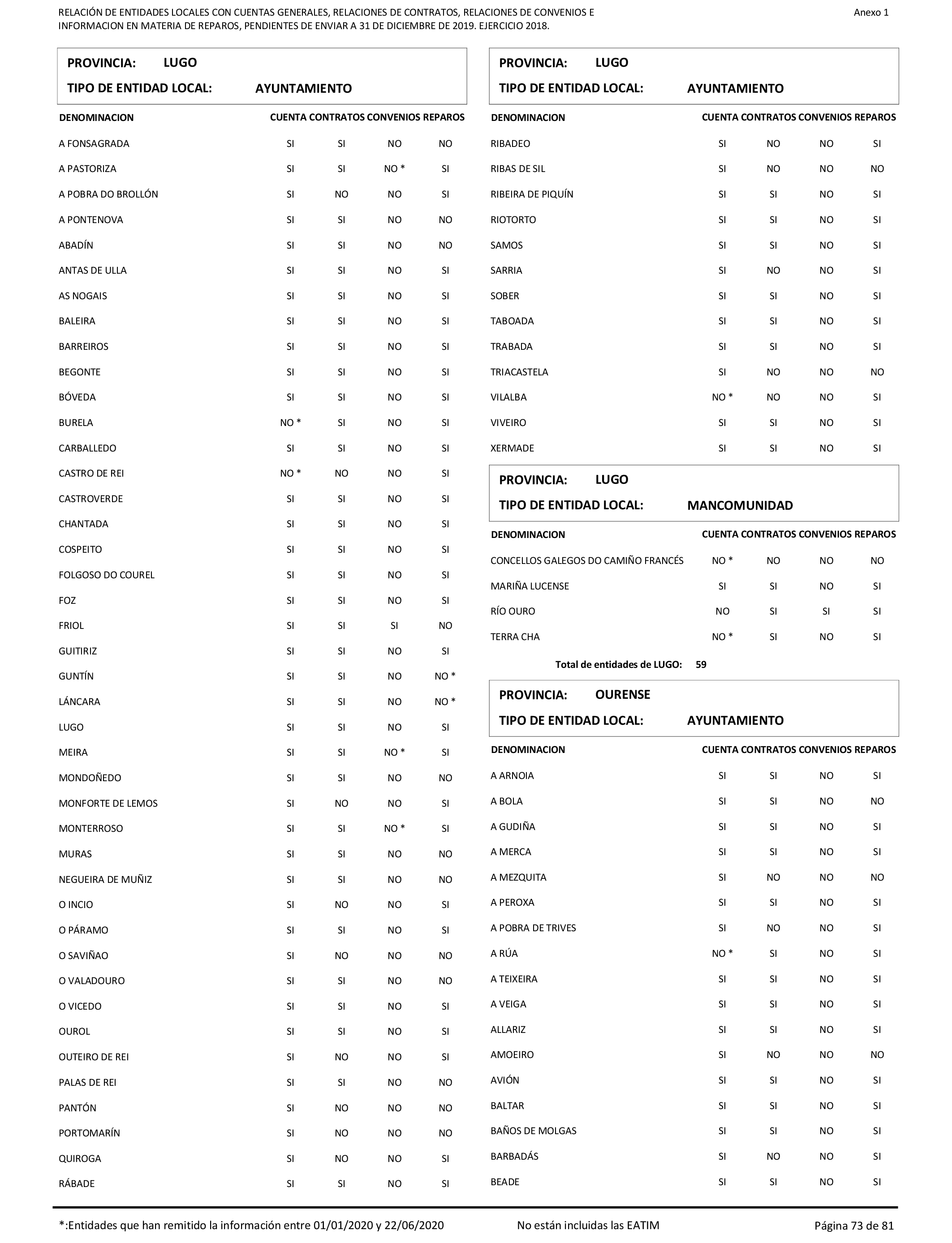 RELACIÓN DE ENTIDADES LOCALES CON CUENTAS GENERALES, RELACIONES DE CONTRATOS, RELACIONES DE CONVENIOS E INFORMACION EN MATERIA DE REPAROS, PENDIENTES DE ENVIAR A 31 DE DICIEMBRE DE 2019. EJERCICIO 2018.

Anexo 1

PROVINCIA: LUGO

TIPO DE ENTIDAD LOCAL: AYUNTAMIENTO

| DENOMINACION | CUENTA | CONTRATOS | CONVENIOS | REPAROS |
|---|---|---|---|---|
| A FONSAGRADA | SI | SI | NO | NO |
| A PASTORIZA | SI | SI | NO * | SI |
| A POBRA DO BROLLÓN | SI | NO | NO | SI |
| A PONTENOVA | SI | SI | NO | NO |
| ABADÍN | SI | SI | NO | NO |
| ANTAS DE ULLA | SI | SI | NO | SI |
| AS NOGAIS | SI | SI | NO | SI |
| BALEIRA | SI | SI | NO | SI |
| BARREIROS | SI | SI | NO | SI |
| BEGONTE | SI | SI | NO | SI |
| BÓVEDA | SI | SI | NO | SI |
| BURELA | NO * | SI | NO | SI |
| CARBALLEDO | SI | SI | NO | SI |
| CASTRO DE REI | NO * | NO | NO | SI |
| CASTROVERDE | SI | SI | NO | SI |
| CHANTADA | SI | SI | NO | SI |
| COSPEITO | SI | SI | NO | SI |
| FOLGOSO DO COUREL | SI | SI | NO | SI |
| FOZ | SI | SI | NO | SI |
| FRIOL | SI | SI | SI | NO |
| GUITIRIZ | SI | SI | NO | SI |
| GUNTÍN | SI | SI | NO | NO * |
| LÁNCARA | SI | SI | NO | NO * |
| LUGO | SI | SI | NO | SI |
| MEIRA | SI | SI | NO * | SI |
| MONDOÑEDO | SI | SI | NO | NO |
| MONFORTE DE LEMOS | SI | NO | NO | SI |
| MONTERROSO | SI | SI | NO * | SI |
| MURAS | SI | SI | NO | NO |
| NEGUEIRA DE MUÑIZ | SI | SI | NO | NO |
| O INCIO | SI | NO | NO | SI |
| O PÁRAMO | SI | SI | NO | SI |
| O SAVIÑAO | SI | NO | NO | NO |
| O VALADOURO | SI | SI | NO | NO |
| O VICEDO | SI | SI | NO | SI |
| OUROL | SI | SI | NO | SI |
| OUTEIRO DE REI | SI | NO | NO | SI |
| PALAS DE REI | SI | SI | NO | NO |
| PANTÓN | SI | NO | NO | NO |
| PORTOMARÍN | SI | NO | NO | NO |
| QUIROGA | SI | NO | NO | SI |
| RÁBADE | SI | SI | NO | SI |

PROVINCIA: LUGO

TIPO DE ENTIDAD LOCAL: AYUNTAMIENTO

| DENOMINACION | CUENTA | CONTRATOS | CONVENIOS | REPAROS |
|---|---|---|---|---|
| RIBADEO | SI | NO | NO | SI |
| RIBAS DE SIL | SI | NO | NO | NO |
| RIBEIRA DE PIQUÍN | SI | SI | NO | SI |
| RIOTORTO | SI | SI | NO | SI |
| SAMOS | SI | SI | NO | SI |
| SARRIA | SI | NO | NO | SI |
| SOBER | SI | SI | NO | SI |
| TABOADA | SI | SI | NO | SI |
| TRABADA | SI | SI | NO | SI |
| TRIACASTELA | SI | NO | NO | NO |
| VILALBA | NO * | NO | NO | SI |
| VIVEIRO | SI | SI | NO | SI |
| XERMADE | SI | SI | NO | SI |

PROVINCIA: LUGO

TIPO DE ENTIDAD LOCAL: MANCOMUNIDAD

| DENOMINACION | CUENTA | CONTRATOS | CONVENIOS | REPAROS |
|---|---|---|---|---|
| CONCELLOS GALEGOS DO CAMIÑO FRANCÉS | NO * | NO | NO | NO |
| MARIÑA LUCENSE | SI | SI | NO | SI |
| RÍO OURO | NO | SI | SI | SI |
| TERRA CHA | NO * | SI | NO | SI |

Total de entidades de LUGO: 59

PROVINCIA: OURENSE

TIPO DE ENTIDAD LOCAL: AYUNTAMIENTO

| DENOMINACION | CUENTA | CONTRATOS | CONVENIOS | REPAROS |
|---|---|---|---|---|
| A ARNOIA | SI | SI | NO | SI |
| A BOLA | SI | SI | NO | NO |
| A GUDIÑA | SI | SI | NO | SI |
| A MERCA | SI | SI | NO | SI |
| A MEZQUITA | SI | NO | NO | NO |
| A PEROXA | SI | SI | NO | SI |
| A POBRA DE TRIVES | SI | NO | NO | SI |
| A RÚA | NO * | SI | NO | SI |
| A TEIXEIRA | SI | SI | NO | SI |
| A VEIGA | SI | SI | NO | SI |
| ALLARIZ | SI | SI | NO | SI |
| AMOEIRO | SI | NO | NO | NO |
| AVIÓN | SI | SI | NO | SI |
| BALTAR | SI | SI | NO | SI |
| BAÑOS DE MOLGAS | SI | SI | NO | SI |
| BARBADÁS | SI | NO | NO | SI |
| BEADE | SI | SI | NO | SI |

*:Entidades que han remitido la información entre 01/01/2020 y 22/06/2020

No están incluidas las EATIM

Página 73 de 81